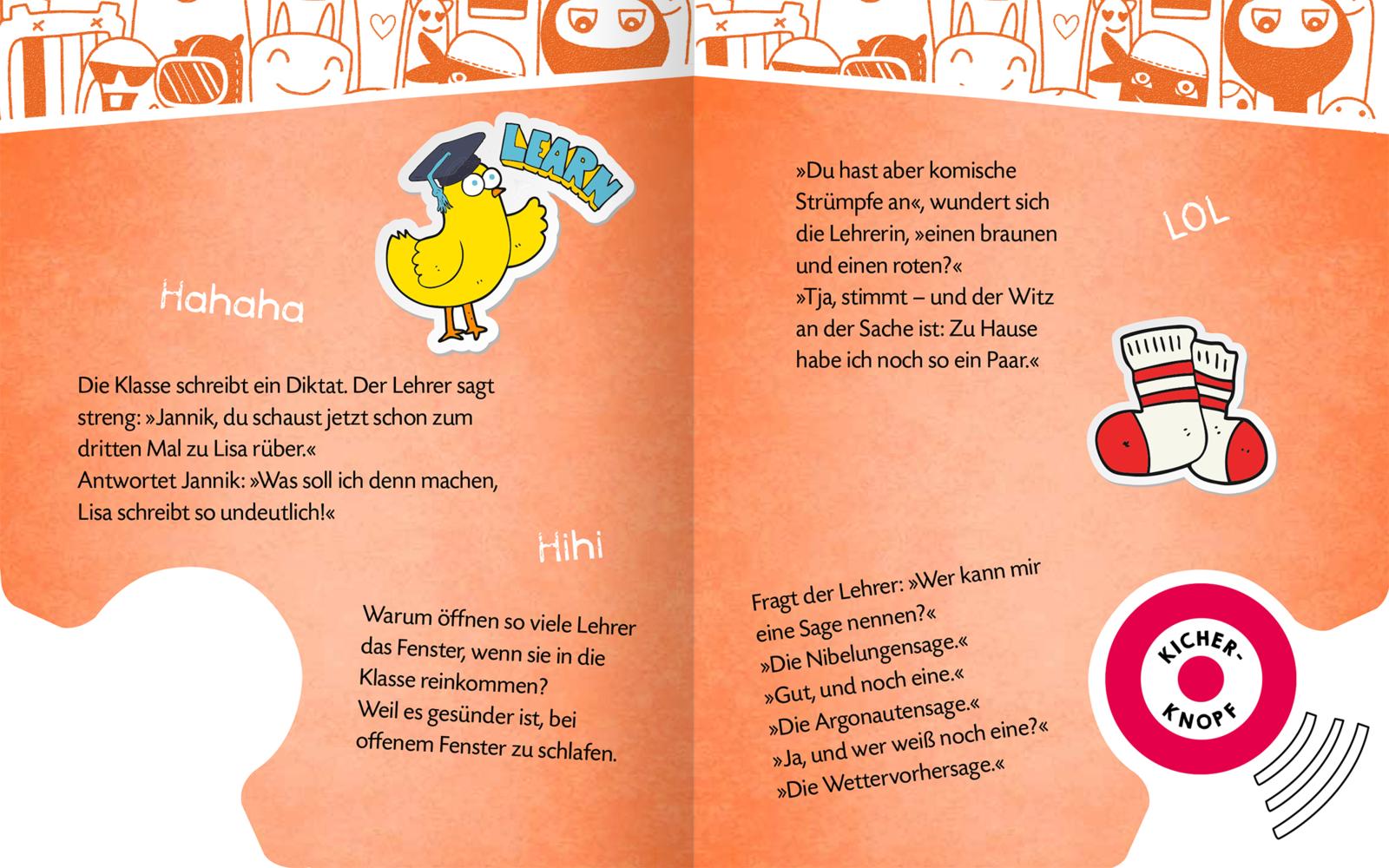 LEARN

Hahaha

Die Klasse schreibt ein Diktat. Der Lehrer sagt streng: »Jannik, du schaust jetzt schon zum dritten Mal zu Lisa rüber.«
Antwortet Jannik: »Was soll ich denn machen, Lisa schreibt so undeutlich!«

Hihi

Warum öffnen so viele Lehrer das Fenster, wenn sie in die Klasse reinkommen?
Weil es gesünder ist, bei offenem Fenster zu schlafen.

»Du hast aber komische Strümpfe an«, wundert sich die Lehrerin, »einen braunen und einen roten?«
»Tja, stimmt – und der Witz an der Sache ist: Zu Hause habe ich noch so ein Paar.«

LOL

Fragt der Lehrer: »Wer kann mir eine Sage nennen?«
»Die Nibelungensage.«
»Gut, und noch eine.«
»Die Argonautensage.«
»Ja, und wer weiß noch eine?«
»Die Wettervorhersage.«

KICHER-KNOPF